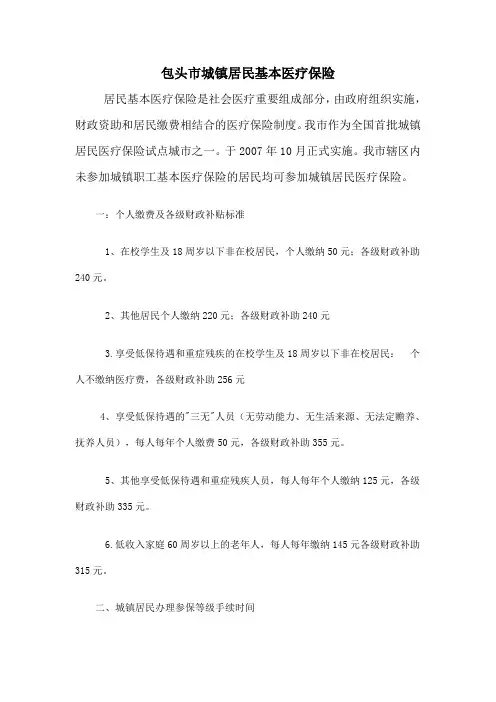 包头市城镇居民基本医疗保险

居民基本医疗保险是社会医疗重要组成部分，由政府组织实施，财政资助和居民缴费相结合的医疗保险制度。我市作为全国首批城镇居民医疗保险试点城市之一。于 2007 年 10 月正式实施。我市辖区内未参加城镇职工基本医疗保险的居民均可参加城镇居民医疗保险。

一：个人缴费及各级财政补贴标准

1、在校学生及 18 周岁以下非在校居民，个人缴纳 50 元；各级财政补助 240 元。

2、其他居民个人缴纳 220 元；各级财政补助 240 元

3.享受低保待遇和重症残疾的在校学生及 18 周岁以下非在校居民： 个人不缴纳医疗费，各级财政补助 256 元

4、享受低保待遇的"三无"人员（无劳动能力、无生活来源、无法定赡养、抚养人员），每人每年个人缴费 50 元，各级财政补助 355 元。

5、其他享受低保待遇和重症残疾人员，每人每年个人缴纳 125 元，各级财政补助 335 元。

6.低收入家庭 60 周岁以上的老年人，每人每年缴纳 145 元各级财政补助 315 元。

二、城镇居民办理参保等级手续时间